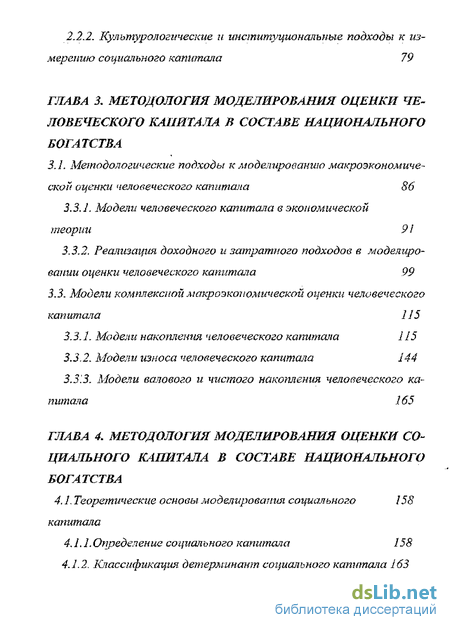 2.2.2. Культурологические и институциональные подходы к измерению социального капитала 79

ГЛАВА 3. МЕТОДОЛОГИЯ МОДЕЛИРОВАНИЯ ОЦЕНКИ ЧЕЛОВЕЧЕСКОГО КАПИТАЛА В СОСТАВЕ НАЦИОНАЛЬНОГО БОГАТСТВА

3.1. Методологические подходы к моделированию макроэкономической оценки человеческого капитала 86

3.3.1. Модели человеческого капитала в экономической теории 91

3.3.2. Реализация доходного и затратного подходов в моделировании оценки человеческого капитала 99

3.3. Модели комплексной макроэкономической оценки человеческого капитала 115

3.3.1. Модели накопления человеческого капитала 115

3.3.2. Модели износа человеческого капитала 144

3.3.3. Модели валового и чистого накопления человеческого капитала 165

ГЛАВА 4. МЕТОДОЛОГИЯ МОДЕЛИРОВАНИЯ ОЦЕНКИ СОЦИАЛЬНОГО КАПИТАЛА В СОСТАВЕ НАЦИОНАЛЬНОГО БОГАТСТВА

4.1.Теоретические основы моделирования социального капитала 158

4.1.1.Определение социального капитала 158

4.1.2. Классификация детерминант социального капитала 163

dsLib.net
библиотека диссертаций